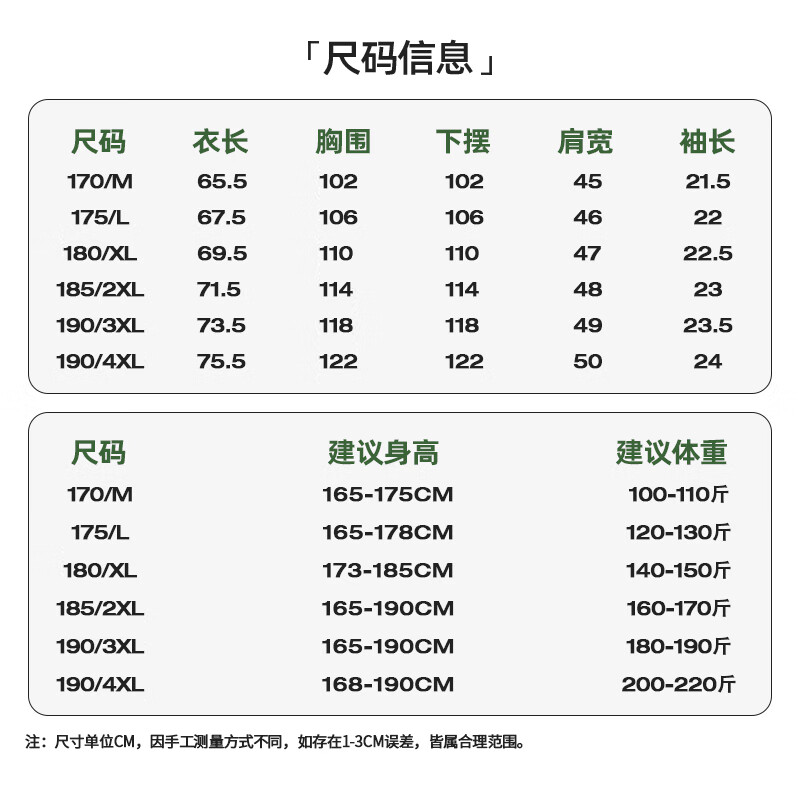 「尺码信息」

| 尺码 | 衣长 | 胸围 | 下摆 | 肩宽 | 袖长 |
|---|---|---|---|---|---|
| 170/M | 65.5 | 102 | 102 | 45 | 21.5 |
| 175/L | 67.5 | 106 | 106 | 46 | 22 |
| 180/XL | 69.5 | 110 | 110 | 47 | 22.5 |
| 185/2XL | 71.5 | 114 | 114 | 48 | 23 |
| 190/3XL | 73.5 | 118 | 118 | 49 | 23.5 |
| 190/4XL | 75.5 | 122 | 122 | 50 | 24 |

| 尺码 | 建议身高 | 建议体重 |
|---|---|---|
| 170/M | 165-175CM | 100-110斤 |
| 175/L | 165-178CM | 120-130斤 |
| 180/XL | 173-185CM | 140-150斤 |
| 185/2XL | 165-190CM | 160-170斤 |
| 190/3XL | 165-190CM | 180-190斤 |
| 190/4XL | 168-190CM | 200-220斤 |

注：尺寸单位CM，因手工测量方式不同，如存在1-3CM误差，皆属合理范围。